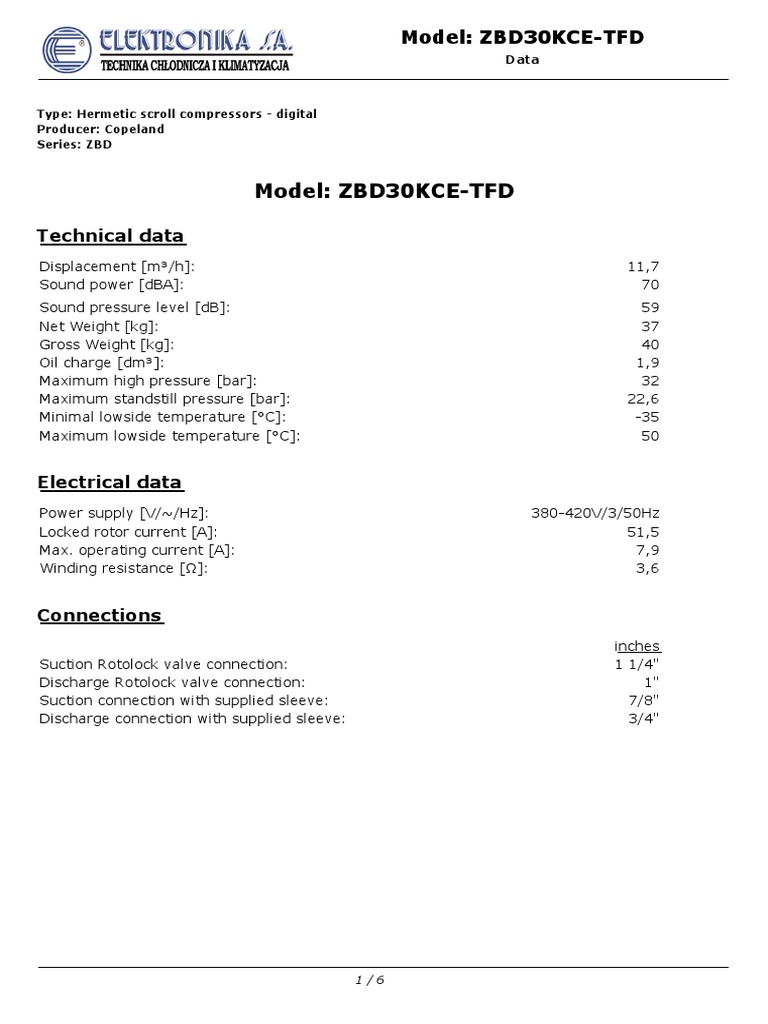 ELEKTRONIKA S.A.
TECHNIKA CHŁODNICZA I KLIMATYZACJA

Model: ZBD30KCE-TFD
Data

Type: Hermetic scroll compressors - digital
Producer: Copeland
Series: ZBD

Model: ZBD30KCE-TFD

Technical data

| | |
|---|---|
| Displacement [m³/h]: | 11,7 |
| Sound power [dBA]: | 70 |
| Sound pressure level [dB]: | 59 |
| Net Weight [kg]: | 37 |
| Gross Weight [kg]: | 40 |
| Oil charge [dm³]: | 1,9 |
| Maximum high pressure [bar]: | 32 |
| Maximum standstill pressure [bar]: | 22,6 |
| Minimal lowside temperature [°C]: | -35 |
| Maximum lowside temperature [°C]: | 50 |

Electrical data

| | |
|---|---|
| Power supply [V/~/Hz]: | 380-420V/3/50Hz |
| Locked rotor current [A]: | 51,5 |
| Max. operating current [A]: | 7,9 |
| Winding resistance [Ω]: | 3,6 |

Connections

| | inches |
|---|---|
| Suction Rotolock valve connection: | 1 1/4" |
| Discharge Rotolock valve connection: | 1" |
| Suction connection with supplied sleeve: | 7/8" |
| Discharge connection with supplied sleeve: | 3/4" |

1 / 6